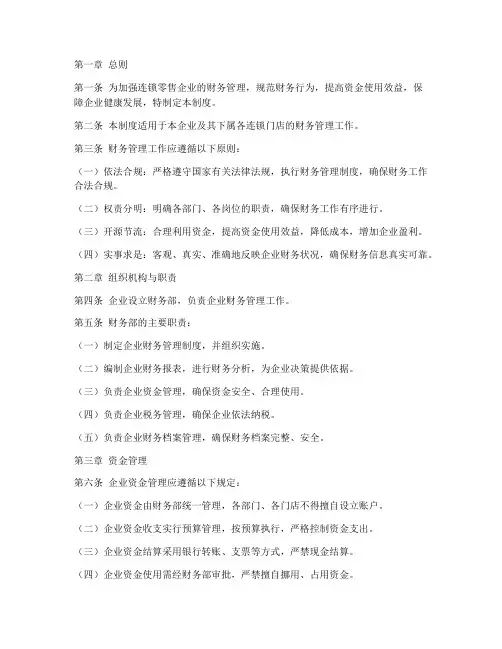 第一章 总则

第一条 为加强连锁零售企业的财务管理，规范财务行为，提高资金使用效益，保障企业健康发展，特制定本制度。

第二条 本制度适用于本企业及其下属各连锁门店的财务管理工作。

第三条 财务管理工作应遵循以下原则：

（一）依法合规：严格遵守国家有关法律法规，执行财务管理制度，确保财务工作合法合规。

（二）权责分明：明确各部门、各岗位的职责，确保财务工作有序进行。

（三）开源节流：合理利用资金，提高资金使用效益，降低成本，增加企业盈利。

（四）实事求是：客观、真实、准确地反映企业财务状况，确保财务信息真实可靠。

第二章 组织机构与职责

第四条 企业设立财务部，负责企业财务管理工作。

第五条 财务部的主要职责：

（一）制定企业财务管理制度，并组织实施。

（二）编制企业财务报表，进行财务分析，为企业决策提供依据。

（三）负责企业资金管理，确保资金安全、合理使用。

（四）负责企业税务管理，确保企业依法纳税。

（五）负责企业财务档案管理，确保财务档案完整、安全。

第三章 资金管理

第六条 企业资金管理应遵循以下规定：

（一）企业资金由财务部统一管理，各部门、各门店不得擅自设立账户。

（二）企业资金收支实行预算管理，按预算执行，严格控制资金支出。

（三）企业资金结算采用银行转账、支票等方式，严禁现金结算。

（四）企业资金使用需经财务部审批，严禁擅自挪用、占用资金。